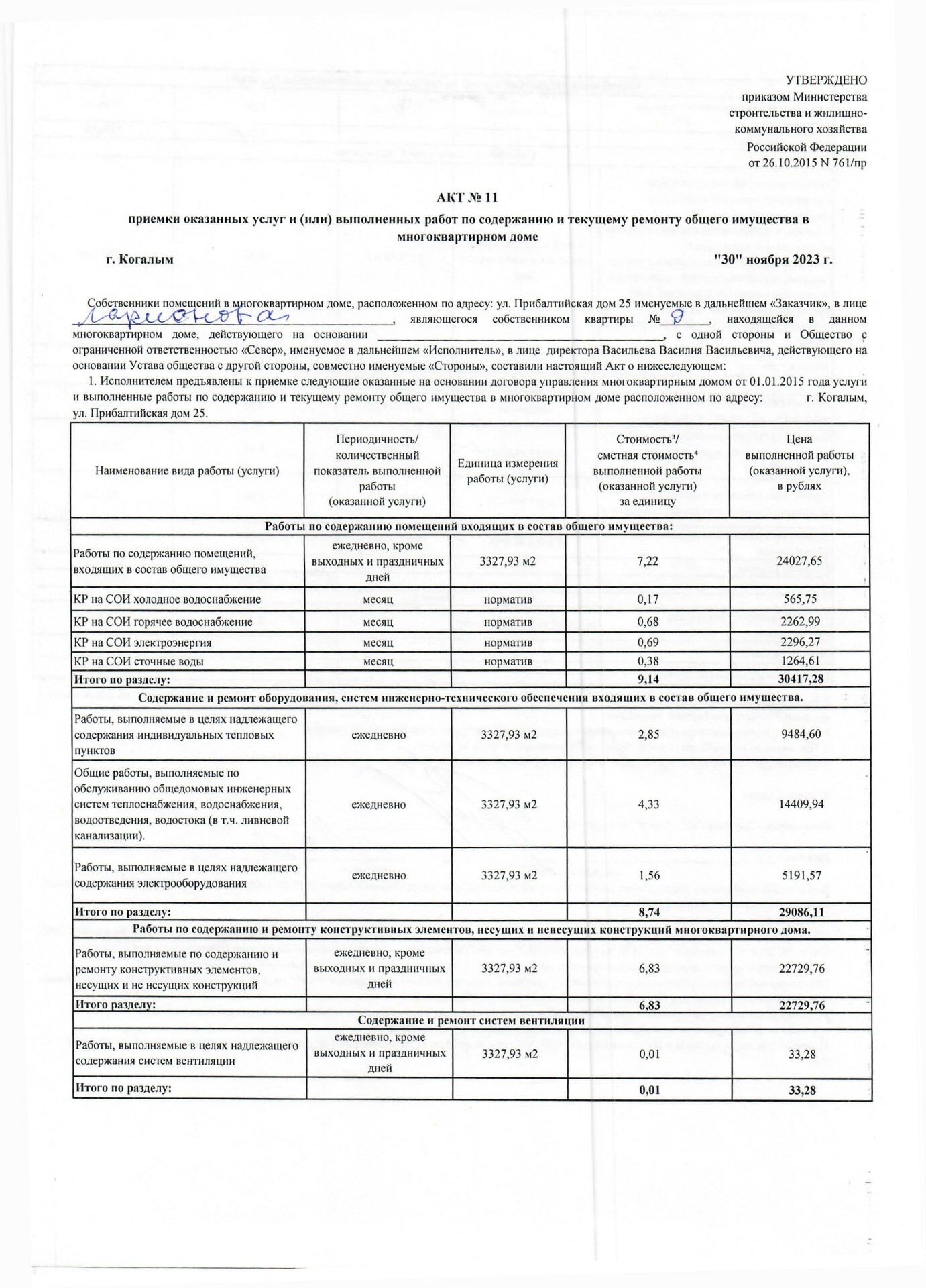 УТВЕРЖДЕНО
приказом Министерства
строительства и жилищно-
коммунального хозяйства
Российской Федерации
от 26.10.2015 N 761/пр

АКТ № 11

приемки оказанных услуг и (или) выполненных работ по содержанию и текущему ремонту общего имущества в многоквартирном доме

г. Когалым "30" ноября 2023 г.

Собственники помещений в многоквартирном доме, расположенном по адресу: ул. Прибалтийская дом 25 именуемые в дальнейшем «Заказчик», в лице Ларионова, являющегося собственником квартиры № 9, находящейся в данном многоквартирном доме, действующего на основании ________________, с одной стороны и Общество с ограниченной ответственностью «Север», именуемое в дальнейшем «Исполнитель», в лице директора Васильева Василия Васильевича, действующего на основании Устава общества с другой стороны, совместно именуемые «Стороны», составили настоящий Акт о нижеследующем:

1. Исполнителем предъявлены к приемке следующие оказанные на основании договора управления многоквартирным домом от 01.01.2015 года услуги и выполненные работы по содержанию и текущему ремонту общего имущества в многоквартирном доме расположенном по адресу: г. Когалым, ул. Прибалтийская дом 25.

| Наименование вида работы (услуги) | Периодичность/ количественный показатель выполненной работы (оказанной услуги) | Единица измерения работы (услуги) | Стоимость³/ сметная стоимость⁴ выполненной работы (оказанной услуги) за единицу | Цена выполненной работы (оказанной услуги), в рублях |
|---|---|---|---|---|
| Работы по содержанию помещений входящих в состав общего имущества: | | | | |
| Работы по содержанию помещений, входящих в состав общего имущества | ежедневно, кроме выходных и праздничных дней | 3327,93 м2 | 7,22 | 24027,65 |
| КР на СОИ холодное водоснабжение | месяц | норматив | 0,17 | 565,75 |
| КР на СОИ горячее водоснабжение | месяц | норматив | 0,68 | 2262,99 |
| КР на СОИ электроэнергия | месяц | норматив | 0,69 | 2296,27 |
| КР на СОИ сточные воды | месяц | норматив | 0,38 | 1264,61 |
| Итого по разделу: | | | 9,14 | 30417,28 |
| Содержание и ремонт оборудования, систем инженерно-технического обеспечения входящих в состав общего имущества. | | | | |
| Работы, выполняемые в целях надлежащего содержания индивидуальных тепловых пунктов | ежедневно | 3327,93 м2 | 2,85 | 9484,60 |
| Общие работы, выполняемые по обслуживанию общедомовых инженерных систем теплоснабжения, водоснабжения, водоотведения, водостока (в т.ч. ливневой канализации). | ежедневно | 3327,93 м2 | 4,33 | 14409,94 |
| Работы, выполняемые в целях надлежащего содержания электрооборудования | ежедневно | 3327,93 м2 | 1,56 | 5191,57 |
| Итого по разделу: | | | 8,74 | 29086,11 |
| Работы по содержанию и ремонту конструктивных элементов, несущих и ненесущих конструкций многоквартирного дома. | | | | |
| Работы, выполняемые по содержанию и ремонту конструктивных элементов, несущих и не несущих конструкций | ежедневно, кроме выходных и праздничных дней | 3327,93 м2 | 6,83 | 22729,76 |
| Итого разделу: | | | 6,83 | 22729,76 |
| Содержание и ремонт систем вентиляции | | | | |
| Работы, выполняемые в целях надлежащего содержания систем вентиляции | ежедневно, кроме выходных и праздничных дней | 3327,93 м2 | 0,01 | 33,28 |
| Итого по разделу: | | | 0,01 | 33,28 |